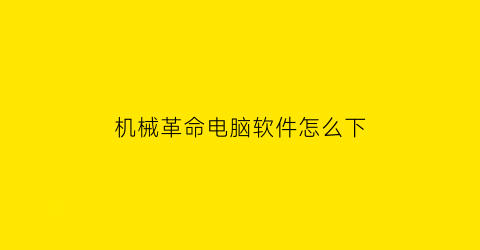 机械革命电脑软件怎么下